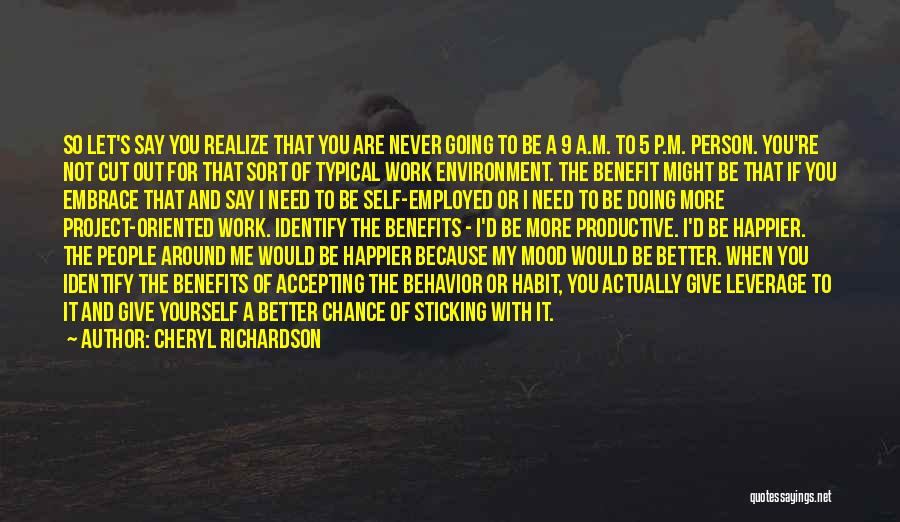 SO LET'S SAY YOU REALIZE THAT YOU ARE NEVER GOING TO BE A 9 A.M. TO 5 P.M. PERSON. YOU'RE NOT CUT OUT FOR THAT SORT OF TYPICAL WORK ENVIRONMENT. THE BENEFIT MIGHT BE THAT IF YOU EMBRACE THAT AND SAY I NEED TO BE SELF-EMPLOYED OR I NEED TO BE DOING MORE PROJECT-ORIENTED WORK. IDENTIFY THE BENEFITS - I'D BE MORE PRODUCTIVE. I'D BE HAPPIER. THE PEOPLE AROUND ME WOULD BE HAPPIER BECAUSE MY MOOD WOULD BE BETTER. WHEN YOU IDENTIFY THE BENEFITS OF ACCEPTING THE BEHAVIOR OR HABIT, YOU ACTUALLY GIVE LEVERAGE TO IT AND GIVE YOURSELF A BETTER CHANCE OF STICKING WITH IT.

— AUTHOR: CHERYL RICHARDSON

quotessayings.net